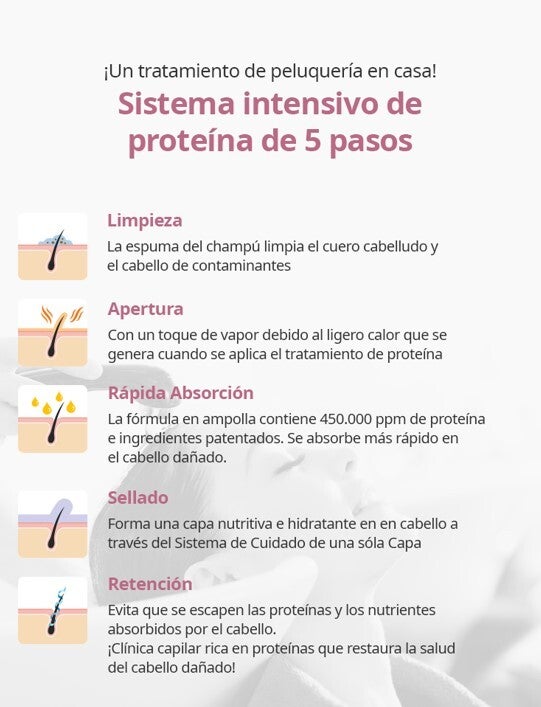 ¡Un tratamiento de peluquería en casa!

Sistema intensivo de proteína de 5 pasos

Limpieza

La espuma del champú limpia el cuero cabelludo y el cabello de contaminantes

Apertura

Con un toque de vapor debido al ligero calor que se genera cuando se aplica el tratamiento de proteína

Rápida Absorción

La fórmula en ampolla contiene 450.000 ppm de proteína e ingredientes patentados. Se absorbe más rápido en el cabello dañado.

Sellado

Forma una capa nutritiva e hidratante en en cabello a través del Sistema de Cuidado de una sóla Capa

Retención

Evita que se escapen las proteínas y los nutrientes absorbidos por el cabello.
¡Clínica capilar rica en proteínas que restaura la salud del cabello dañado!